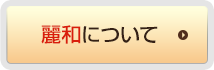 麗和について